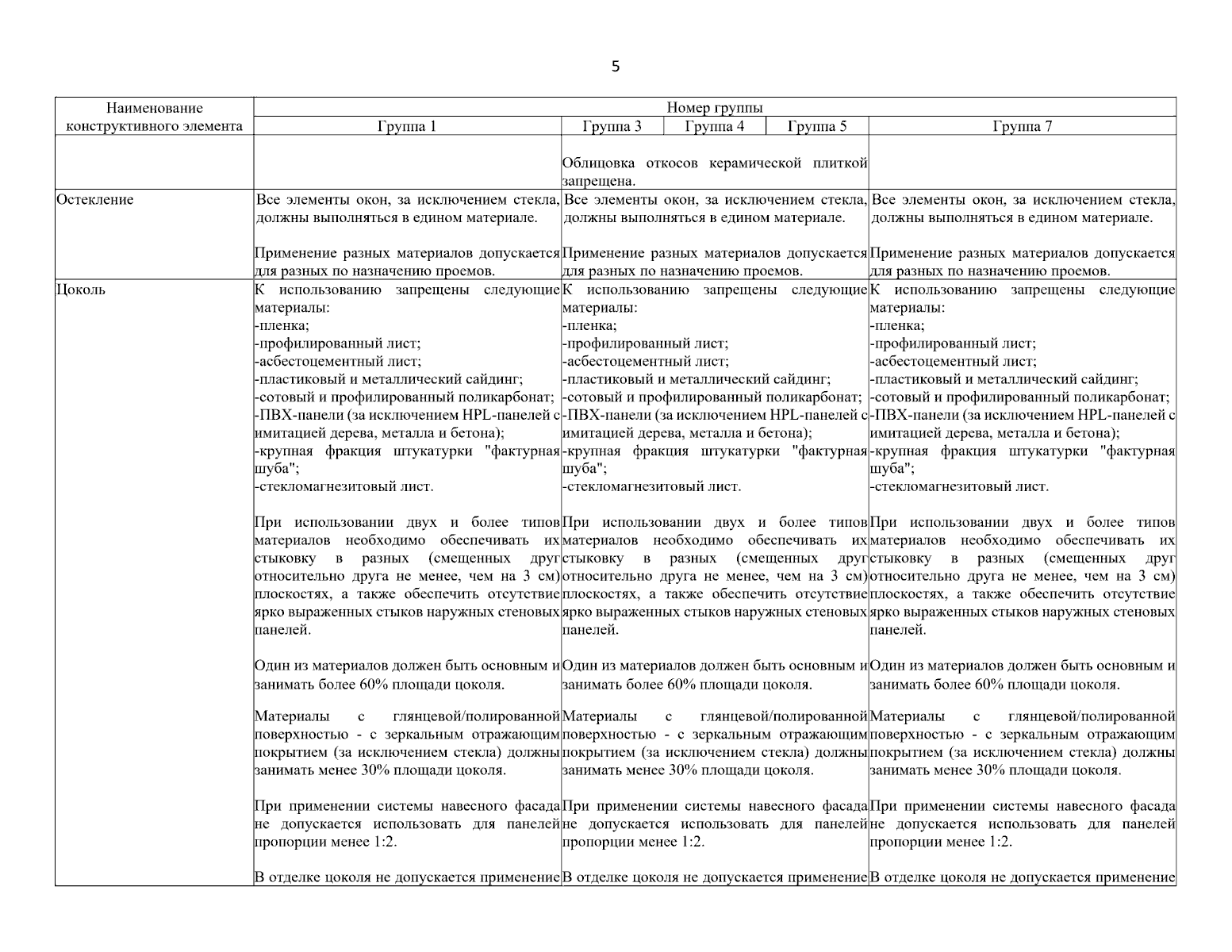 5

| Наименование конструктивного элемента | Номер группы | | | | |
|---|---|---|---|---|---|
| | Группа 1 | Группа 3 | Группа 4 | Группа 5 | Группа 7 |
| | | Облицовка откосов керамической плиткой запрещена. | | | |
| Остекление | Все элементы окон, за исключением стекла, должны выполняться в едином материале.<br><br>Применение разных материалов допускается для разных по назначению проемов. | Все элементы окон, за исключением стекла, должны выполняться в едином материале.<br><br>Применение разных материалов допускается для разных по назначению проемов. | | | Все элементы окон, за исключением стекла, должны выполняться в едином материале.<br><br>Применение разных материалов допускается для разных по назначению проемов. |
| Цоколь | К использованию запрещены следующие материалы:<br>-пленка;<br>-профилированный лист;<br>-асбестоцементный лист;<br>-пластиковый и металлический сайдинг;<br>-сотовый и профилированный поликарбонат;<br>-ПВХ-панели (за исключением HPL-панелей с имитацией дерева, металла и бетона);<br>-крупная фракция штукатурки "фактурная шуба";<br>-стекломагнезитовый лист.<br><br>При использовании двух и более типов материалов необходимо обеспечивать их стыковку в разных (смещенных друг относительно друга не менее, чем на 3 см) плоскостях, а также обеспечить отсутствие ярко выраженных стыков наружных стеновых панелей.<br><br>Один из материалов должен быть основным и занимать более 60% площади цоколя.<br><br>Материалы с глянцевой/полированной поверхностью - с зеркальным отражающим покрытием (за исключением стекла) должны занимать менее 30% площади цоколя.<br><br>При применении системы навесного фасада не допускается использовать для панелей пропорции менее 1:2.<br><br>В отделке цоколя не допускается применение | К использованию запрещены следующие материалы:<br>-пленка;<br>-профилированный лист;<br>-асбестоцементный лист;<br>-пластиковый и металлический сайдинг;<br>-сотовый и профилированный поликарбонат;<br>-ПВХ-панели (за исключением HPL-панелей с имитацией дерева, металла и бетона);<br>-крупная фракция штукатурки "фактурная шуба";<br>-стекломагнезитовый лист.<br><br>При использовании двух и более типов материалов необходимо обеспечивать их стыковку в разных (смещенных друг относительно друга не менее, чем на 3 см) плоскостях, а также обеспечить отсутствие ярко выраженных стыков наружных стеновых панелей.<br><br>Один из материалов должен быть основным и занимать более 60% площади цоколя.<br><br>Материалы с глянцевой/полированной поверхностью - с зеркальным отражающим покрытием (за исключением стекла) должны занимать менее 30% площади цоколя.<br><br>При применении системы навесного фасада не допускается использовать для панелей пропорции менее 1:2.<br><br>В отделке цоколя не допускается применение | | | К использованию запрещены следующие материалы:<br>-пленка;<br>-профилированный лист;<br>-асбестоцементный лист;<br>-пластиковый и металлический сайдинг;<br>-сотовый и профилированный поликарбонат;<br>-ПВХ-панели (за исключением HPL-панелей с имитацией дерева, металла и бетона);<br>-крупная фракция штукатурки "фактурная шуба";<br>-стекломагнезитовый лист.<br><br>При использовании двух и более типов материалов необходимо обеспечивать их стыковку в разных (смещенных друг относительно друга не менее, чем на 3 см) плоскостях, а также обеспечить отсутствие ярко выраженных стыков наружных стеновых панелей.<br><br>Один из материалов должен быть основным и занимать более 60% площади цоколя.<br><br>Материалы с глянцевой/полированной поверхностью - с зеркальным отражающим покрытием (за исключением стекла) должны занимать менее 30% площади цоколя.<br><br>При применении системы навесного фасада не допускается использовать для панелей пропорции менее 1:2.<br><br>В отделке цоколя не допускается применение |